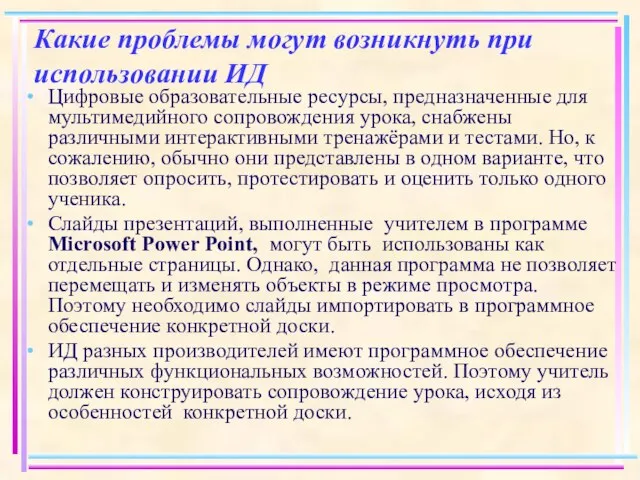 Какие проблемы могут возникнуть при использовании ИД

• Цифровые образовательные ресурсы, предназначенные для мультимедийного сопровождения урока, снабжены различными интерактивными тренажёрами и тестами. Но, к сожалению, обычно они представлены в одном варианте, что позволяет опросить, протестировать и оценить только одного ученика.

• Слайды презентаций, выполненные учителем в программе Microsoft Power Point, могут быть использованы как отдельные страницы. Однако, данная программа не позволяет перемещать и изменять объекты в режиме просмотра. Поэтому необходимо слайды импортировать в программное обеспечение конкретной доски.

• ИД разных производителей имеют программное обеспечение различных функциональных возможностей. Поэтому учитель должен конструировать сопровождение урока, исходя из особенностей конкретной доски.